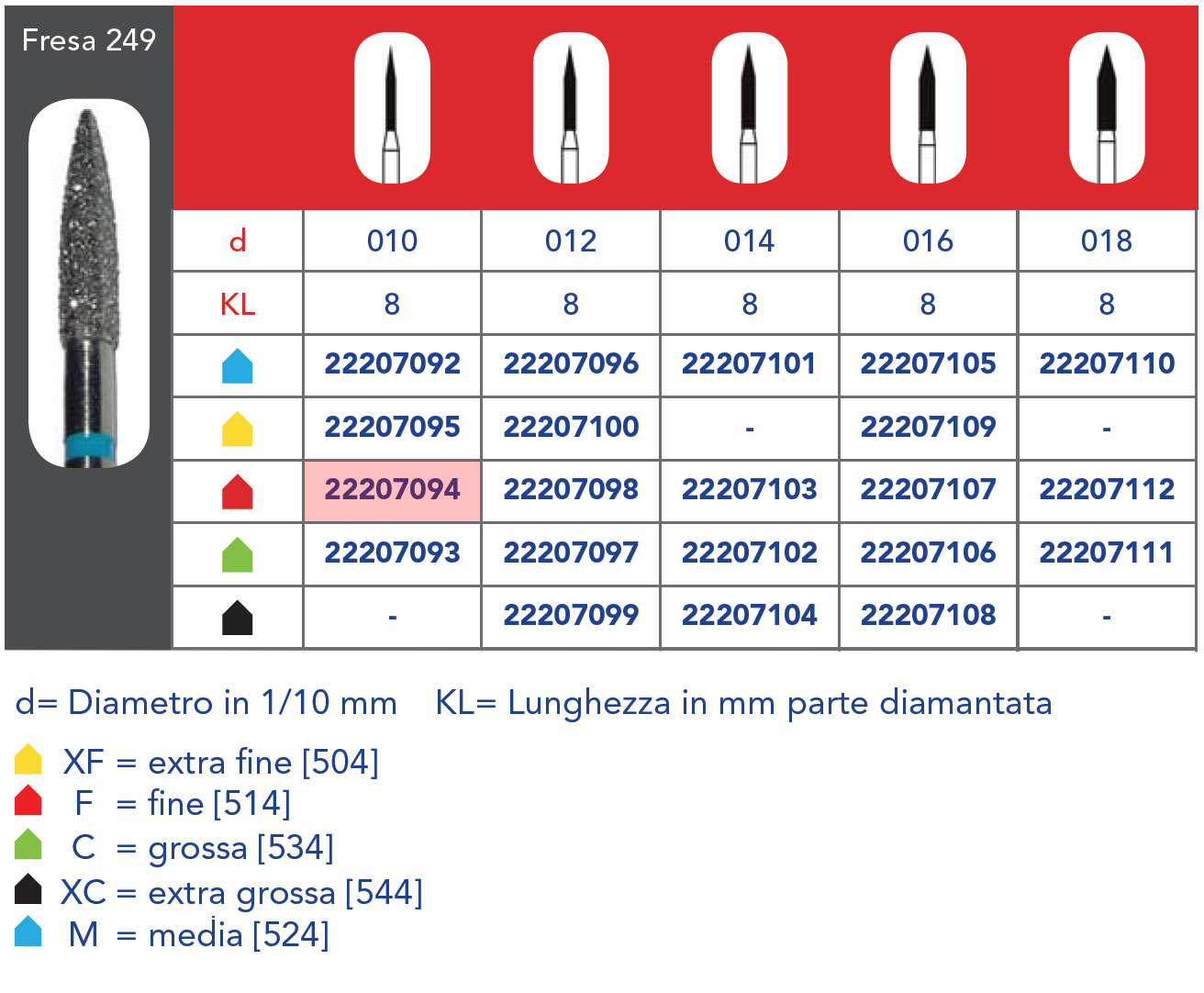 Fresa 249

| d | 010 | 012 | 014 | 016 | 018 |
|---|---|---|---|---|---|
| KL | 8 | 8 | 8 | 8 | 8 |
| | 22207092 | 22207096 | 22207101 | 22207105 | 22207110 |
| | 22207095 | 22207100 | - | 22207109 | - |
| | 22207094 | 22207098 | 22207103 | 22207107 | 22207112 |
| | 22207093 | 22207097 | 22207102 | 22207106 | 22207111 |
| | - | 22207099 | 22207104 | 22207108 | - |

d= Diametro in 1/10 mm KL= Lunghezza in mm parte diamantata

XF = extra fine [504]
F = fine [514]
C = grossa [534]
XC = extra grossa [544]
M = media [524]